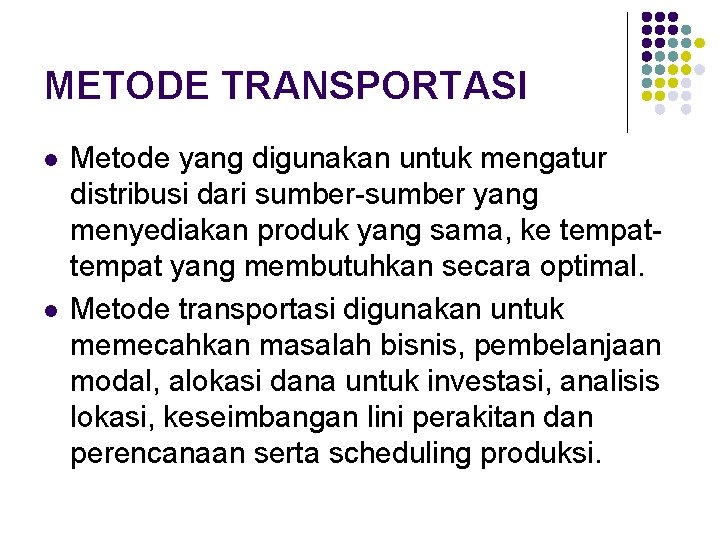 METODE TRANSPORTASI

- Metode yang digunakan untuk mengatur distribusi dari sumber-sumber yang menyediakan produk yang sama, ke tempat-tempat yang membutuhkan secara optimal.
- Metode transportasi digunakan untuk memecahkan masalah bisnis, pembelanjaan modal, alokasi dana untuk investasi, analisis lokasi, keseimbangan lini perakitan dan perencanaan serta scheduling produksi.